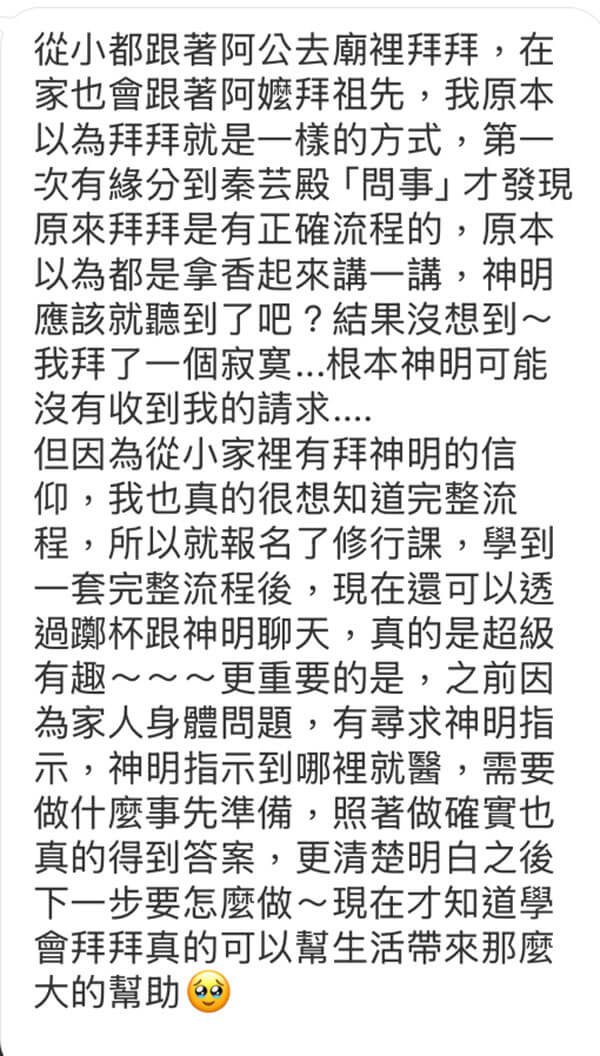 從小都跟著阿公去廟裡拜拜，在家也會跟著阿嬤拜祖先，我原本以為拜拜就是一樣的方式，第一次有緣分到秦芸殿「問事」才發現原來拜拜是有正確流程的，原本以為都是拿香起來講一講，神明應該就聽到了吧？結果沒想到～我拜了一個寂寞...根本神明可能沒有收到我的請求....
但因為從小家裡有拜神明的信仰，我也真的很想知道完整流程，所以就報名了修行課，學到一套完整流程後，現在還可以透過擲杯跟神明聊天，真的是超級有趣～～～更重要的是，之前因為家人身體問題，有尋求神明指示，神明指示到哪裡就醫，需要做什麼事先準備，照著做確實也真的得到答案，更清楚明白之後下一步要怎麼做～現在才知道學會拜拜真的可以幫生活帶來那麼大的幫助🥹